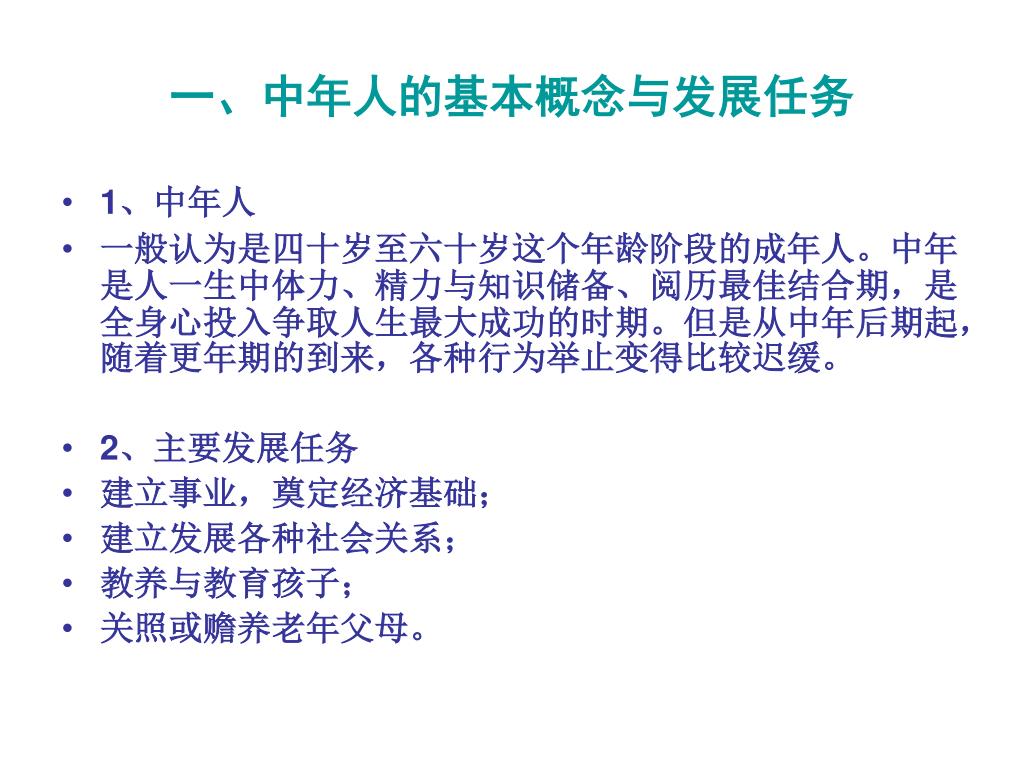 一、中年人的基本概念与发展任务

• 1、中年人
• 一般认为是四十岁至六十岁这个年龄阶段的成年人。中年是人一生中体力、精力与知识储备、阅历最佳结合期，是全身心投入争取人生最大成功的时期。但是从中年后期起，随着更年期的到来，各种行为举止变得比较迟缓。

• 2、主要发展任务
• 建立事业，奠定经济基础；
• 建立发展各种社会关系；
• 教养与教育孩子；
• 关照或赡养老年父母。